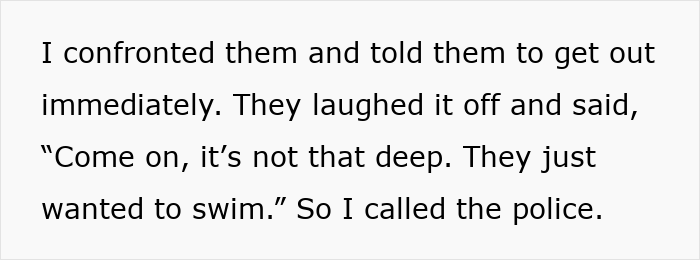 I confronted them and told them to get out immediately. They laughed it off and said, “Come on, it’s not that deep. They just wanted to swim.” So I called the police.